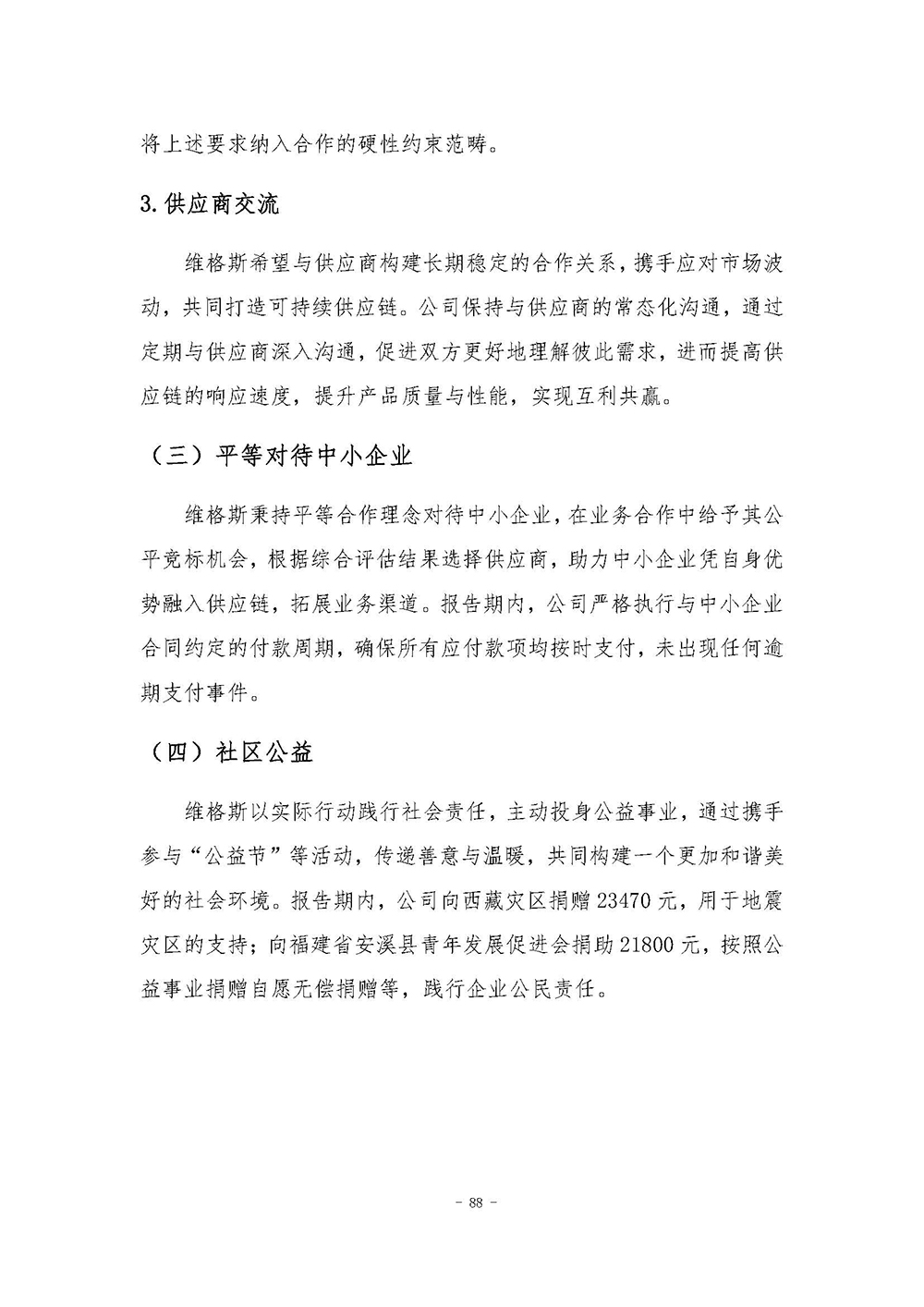 将上述要求纳入合作的硬性约束范畴。

3.供应商交流

维格斯希望与供应商构建长期稳定的合作关系，携手应对市场波动，共同打造可持续供应链。公司保持与供应商的常态化沟通，通过定期与供应商深入沟通，促进双方更好地理解彼此需求，进而提高供应链的响应速度，提升产品质量与性能，实现互利共赢。

（三）平等对待中小企业

维格斯秉持平等合作理念对待中小企业，在业务合作中给予其公平竞标机会，根据综合评估结果选择供应商，助力中小企业凭自身优势融入供应链，拓展业务渠道。报告期内，公司严格执行与中小企业合同约定的付款周期，确保所有应付款项均按时支付，未出现任何逾期支付事件。

（四）社区公益

维格斯以实际行动践行社会责任，主动投身公益事业，通过携手参与“公益节”等活动，传递善意与温暖，共同构建一个更加和谐美好的社会环境。报告期内，公司向西藏灾区捐赠 23470 元，用于地震灾区的支持；向福建省安溪县青年发展促进会捐助 21800 元，按照公益事业捐赠自愿无偿捐赠等，践行企业公民责任。

- 88 -